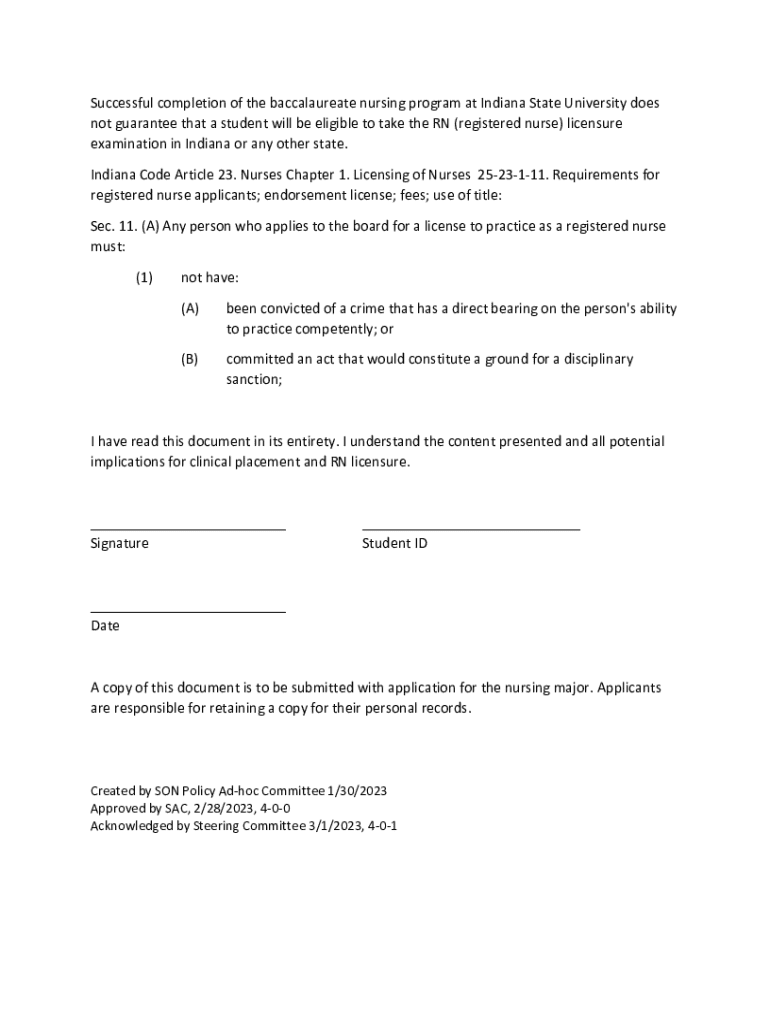 Successful completion of the baccalaureate nursing program at Indiana State University does not guarantee that a student will be eligible to take the RN (registered nurse) licensure examination in Indiana or any other state.

Indiana Code Article 23. Nurses Chapter 1. Licensing of Nurses 25-23-1-11. Requirements for registered nurse applicants; endorsement license; fees; use of title:

Sec. 11. (A) Any person who applies to the board for a license to practice as a registered nurse must:

(1) not have:

(A) been convicted of a crime that has a direct bearing on the person's ability to practice competently; or

(B) committed an act that would constitute a ground for a disciplinary sanction;

I have read this document in its entirety. I understand the content presented and all potential implications for clinical placement and RN licensure.

Signature

Student ID

Date

A copy of this document is to be submitted with application for the nursing major. Applicants are responsible for retaining a copy for their personal records.

Created by SON Policy Ad-hoc Committee 1/30/2023
Approved by SAC, 2/28/2023, 4-0-0
Acknowledged by Steering Committee 3/1/2023, 4-0-1